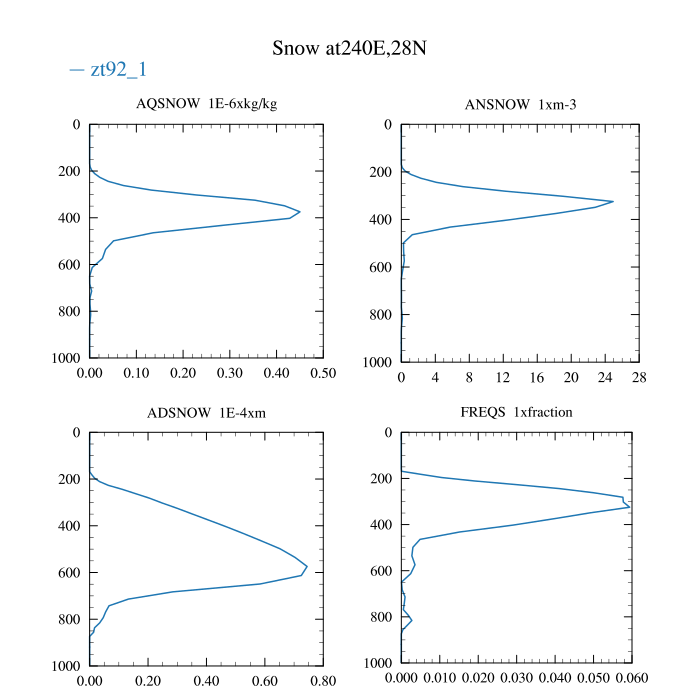 Snow at240E,28N

— zt92_1

AQSNOW 1E-6xkg/kg

0
200
400
600
800
1000

0.00 0.10 0.20 0.30 0.40 0.50

ANSNOW 1xm-3

0
200
400
600
800
1000

0 4 8 12 16 20 24 28

ADSNOW 1E-4xm

0
200
400
600
800
1000

0.00 0.20 0.40 0.60 0.80

FREQS 1xfraction

0
200
400
600
800
1000

0.000 0.010 0.020 0.030 0.040 0.050 0.060